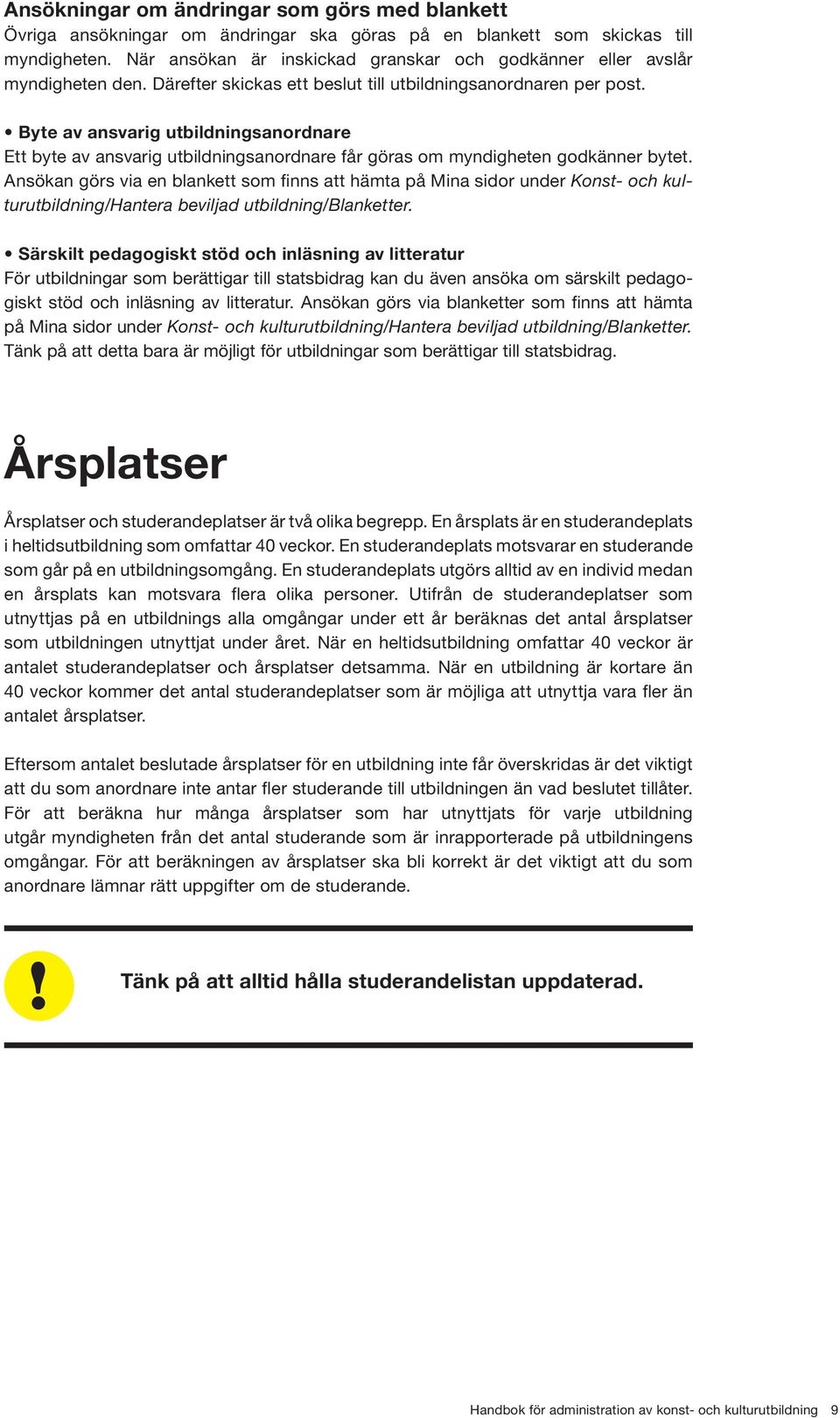 Ansökningar om ändringar som görs med blankett
Övriga ansökningar om ändringar ska göras på en blankett som skickas till myndigheten. När ansökan är inskickad granskar och godkänner eller avslår myndigheten den. Därefter skickas ett beslut till utbildningsanordnaren per post.

• Byte av ansvarig utbildningsanordnare
Ett byte av ansvarig utbildningsanordnare får göras om myndigheten godkänner bytet. Ansökan görs via en blankett som finns att hämta på Mina sidor under Konst- och kulturutbildning/Hantera beviljad utbildning/Blanketter.

• Särskilt pedagogiskt stöd och inläsning av litteratur
För utbildningar som berättigar till statsbidrag kan du även ansöka om särskilt pedagogiskt stöd och inläsning av litteratur. Ansökan görs via blanketter som finns att hämta på Mina sidor under Konst- och kulturutbildning/Hantera beviljad utbildning/Blanketter. Tänk på att detta bara är möjligt för utbildningar som berättigar till statsbidrag.

Årsplatser

Årsplatser och studerandeplatser är två olika begrepp. En årsplats är en studerandeplats i heltidsutbildning som omfattar 40 veckor. En studerandeplats motsvarar en studerande som går på en utbildningsomgång. En studerandeplats utgörs alltid av en individ medan en årsplats kan motsvara flera olika personer. Utifrån de studerandeplatser som utnyttjas på en utbildnings alla omgångar under ett år beräknas det antal årsplatser som utbildningen utnyttjat under året. När en heltidsutbildning omfattar 40 veckor är antalet studerandeplatser och årsplatser detsamma. När en utbildning är kortare än 40 veckor kommer det antal studerandeplatser som är möjliga att utnyttja vara fler än antalet årsplatser.

Eftersom antalet beslutade årsplatser för en utbildning inte får överskridas är det viktigt att du som anordnare inte antar fler studerande till utbildningen än vad beslutet tillåter. För att beräkna hur många årsplatser som har utnyttjats för varje utbildning utgår myndigheten från det antal studerande som är inrapporterade på utbildningens omgångar. För att beräkningen av årsplatser ska bli korrekt är det viktigt att du som anordnare lämnar rätt uppgifter om de studerande.

!

Tänk på att alltid hålla studerandelistan uppdaterad.

Handbok för administration av konst- och kulturutbildning 9